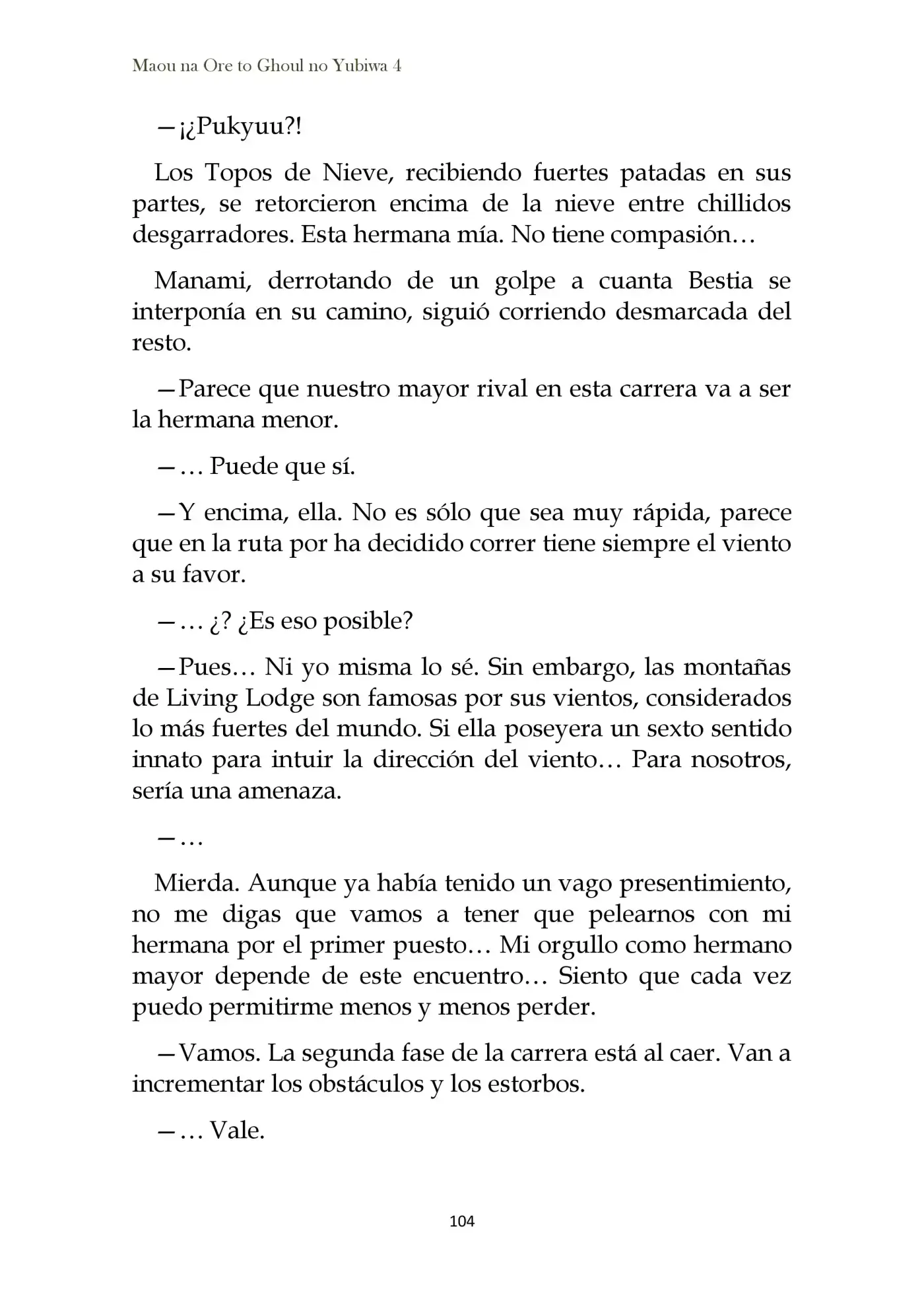 Maou na Ore to Ghoul no Yubiwa 4

—¡¿Pukyuu?!

Los Topos de Nieve, recibiendo fuertes patadas en sus partes, se retorcieron encima de la nieve entre chillidos desgarradores. Esta hermana mía. No tiene compasión…

Manami, derrotando de un golpe a cuanta Bestia se interponía en su camino, siguió corriendo desmarcada del resto.

—Parece que nuestro mayor rival en esta carrera va a ser la hermana menor.

—… Puede que sí.

—Y encima, ella. No es sólo que sea muy rápida, parece que en la ruta por ha decidido correr tiene siempre el viento a su favor.

—… ¿? ¿Es eso posible?

—Pues… Ni yo misma lo sé. Sin embargo, las montañas de Living Lodge son famosas por sus vientos, considerados lo más fuertes del mundo. Si ella poseyera un sexto sentido innato para intuir la dirección del viento… Para nosotros, sería una amenaza.

—…

Mierda. Aunque ya había tenido un vago presentimiento, no me digas que vamos a tener que pelearnos con mi hermana por el primer puesto… Mi orgullo como hermano mayor depende de este encuentro… Siento que cada vez puedo permitirme menos y menos perder.

—Vamos. La segunda fase de la carrera está al caer. Van a incrementar los obstáculos y los estorbos.

—… Vale.

104